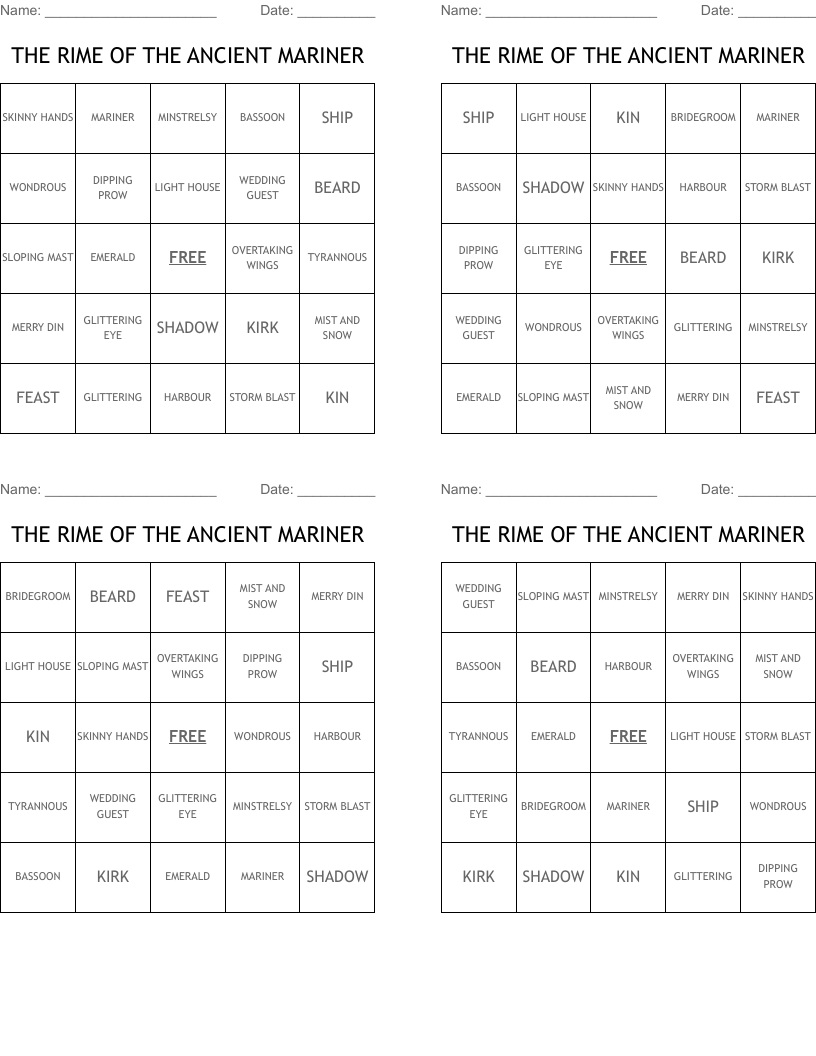 Name: ______________________ Date: __________

THE RIME OF THE ANCIENT MARINER

| SKINNY HANDS | MARINER | MINSTRELSY | BASSOON | SHIP |
|---|---|---|---|---|
| WONDROUS | DIPPING PROW | LIGHT HOUSE | WEDDING GUEST | BEARD |
| SLOPING MAST | EMERALD | FREE | OVERTAKING WINGS | TYRANNOUS |
| MERRY DIN | GLITTERING EYE | SHADOW | KIRK | MIST AND SNOW |
| FEAST | GLITTERING | HARBOUR | STORM BLAST | KIN |

Name: ______________________ Date: __________

THE RIME OF THE ANCIENT MARINER

| SHIP | LIGHT HOUSE | KIN | BRIDEGROOM | MARINER |
|---|---|---|---|---|
| BASSOON | SHADOW | SKINNY HANDS | HARBOUR | STORM BLAST |
| DIPPING PROW | GLITTERING EYE | FREE | BEARD | KIRK |
| WEDDING GUEST | WONDROUS | OVERTAKING WINGS | GLITTERING | MINSTRELSY |
| EMERALD | SLOPING MAST | MIST AND SNOW | MERRY DIN | FEAST |

Name: ______________________ Date: __________

THE RIME OF THE ANCIENT MARINER

| BRIDEGROOM | BEARD | FEAST | MIST AND SNOW | MERRY DIN |
|---|---|---|---|---|
| LIGHT HOUSE | SLOPING MAST | OVERTAKING WINGS | DIPPING PROW | SHIP |
| KIN | SKINNY HANDS | FREE | WONDROUS | HARBOUR |
| TYRANNOUS | WEDDING GUEST | GLITTERING EYE | MINSTRELSY | STORM BLAST |
| BASSOON | KIRK | EMERALD | MARINER | SHADOW |

Name: ______________________ Date: __________

THE RIME OF THE ANCIENT MARINER

| WEDDING GUEST | SLOPING MAST | MINSTRELSY | MERRY DIN | SKINNY HANDS |
|---|---|---|---|---|
| BASSOON | BEARD | HARBOUR | OVERTAKING WINGS | MIST AND SNOW |
| TYRANNOUS | EMERALD | FREE | LIGHT HOUSE | STORM BLAST |
| GLITTERING EYE | BRIDEGROOM | MARINER | SHIP | WONDROUS |
| KIRK | SHADOW | KIN | GLITTERING | DIPPING PROW |